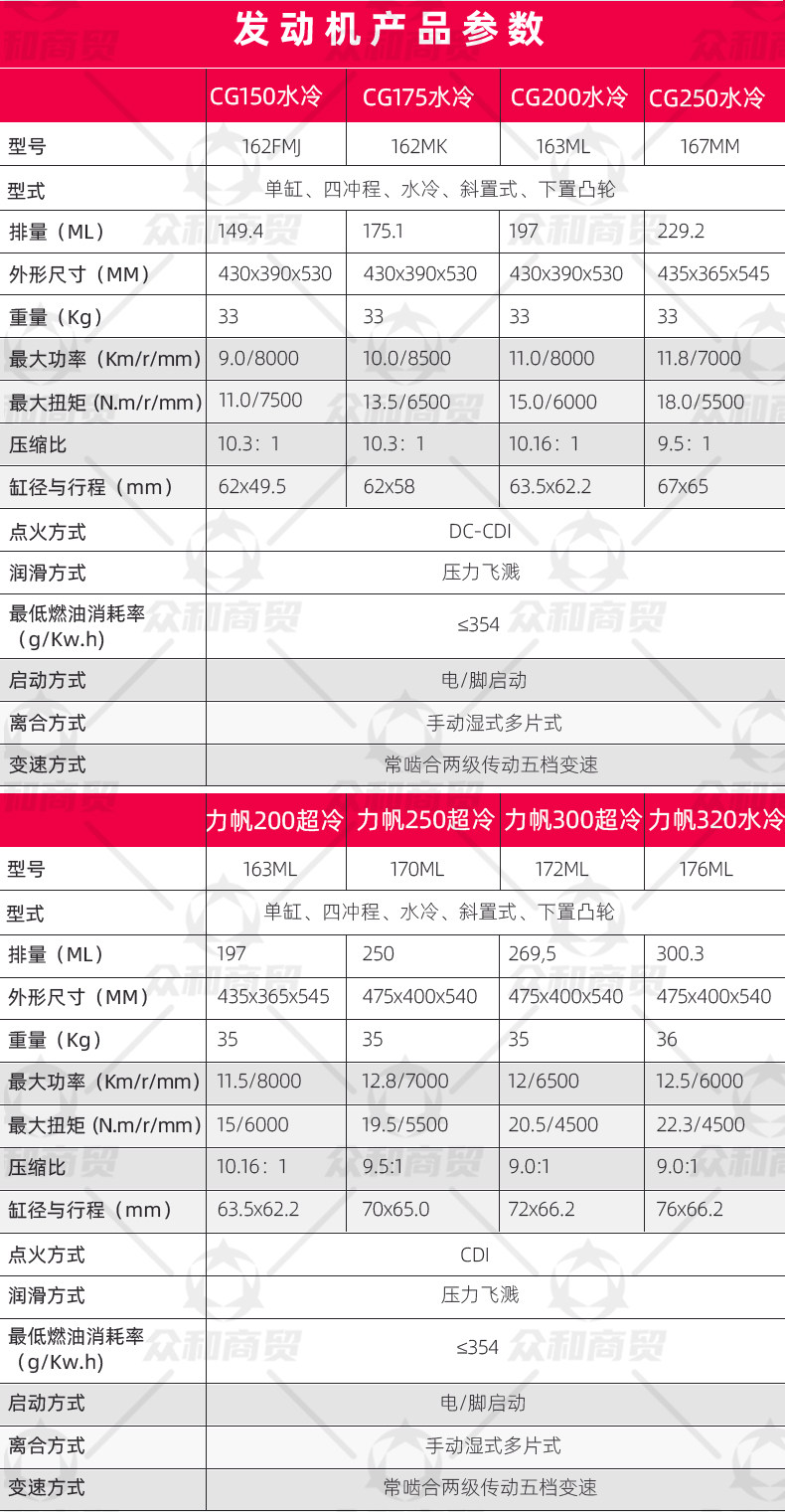 发动机产品参数

|  | CG150水冷 | CG175水冷 | CG200水冷 | CG250水冷 |
|---|---|---|---|---|
| 型号 | 162FMJ | 162MK | 163ML | 167MM |
| 型式 | 单缸、四冲程、水冷、斜置式、下置凸轮 |  |  |  |
| 排量（ML） | 149.4 | 175.1 | 197 | 229.2 |
| 外形尺寸（MM） | 430x390x530 | 430x390x530 | 430x390x530 | 435x365x545 |
| 重量（Kg） | 33 | 33 | 33 | 33 |
| 最大功率（Km/r/mm） | 9.0/8000 | 10.0/8500 | 11.0/8000 | 11.8/7000 |
| 最大扭矩 (N.m/r/mm) | 11.0/7500 | 13.5/6500 | 15.0/6000 | 18.0/5500 |
| 压缩比 | 10.3：1 | 10.3：1 | 10.16：1 | 9.5：1 |
| 缸径与行程（mm） | 62x49.5 | 62x58 | 63.5x62.2 | 67x65 |
| 点火方式 | DC-CDI |  |  |  |
| 润滑方式 | 压力飞溅 |  |  |  |
| 最低燃油消耗率（g/Kw.h） | ≤354 |  |  |  |
| 启动方式 | 电/脚启动 |  |  |  |
| 离合方式 | 手动湿式多片式 |  |  |  |
| 变速方式 | 常啮合两级传动五档变速 |  |  |  |

|  | 力帆200超冷 | 力帆250超冷 | 力帆300超冷 | 力帆320水冷 |
|---|---|---|---|---|
| 型号 | 163ML | 170ML | 172ML | 176ML |
| 型式 | 单缸、四冲程、水冷、斜置式、下置凸轮 |  |  |  |
| 排量（ML） | 197 | 250 | 269,5 | 300.3 |
| 外形尺寸（MM） | 435x365x545 | 475x400x540 | 475x400x540 | 475x400x540 |
| 重量（Kg） | 35 | 35 | 35 | 36 |
| 最大功率（Km/r/mm） | 11.5/8000 | 12.8/7000 | 12/6500 | 12.5/6000 |
| 最大扭矩 (N.m/r/mm) | 15/6000 | 19.5/5500 | 20.5/4500 | 22.3/4500 |
| 压缩比 | 10.16：1 | 9.5:1 | 9.0:1 | 9.0:1 |
| 缸径与行程（mm） | 63.5x62.2 | 70x65.0 | 72x66.2 | 76x66.2 |
| 点火方式 | CDI |  |  |  |
| 润滑方式 | 压力飞溅 |  |  |  |
| 最低燃油消耗率（g/Kw.h） | ≤354 |  |  |  |
| 启动方式 | 电/脚启动 |  |  |  |
| 离合方式 | 手动湿式多片式 |  |  |  |
| 变速方式 | 常啮合两级传动五档变速 |  |  |  |

众和商贸